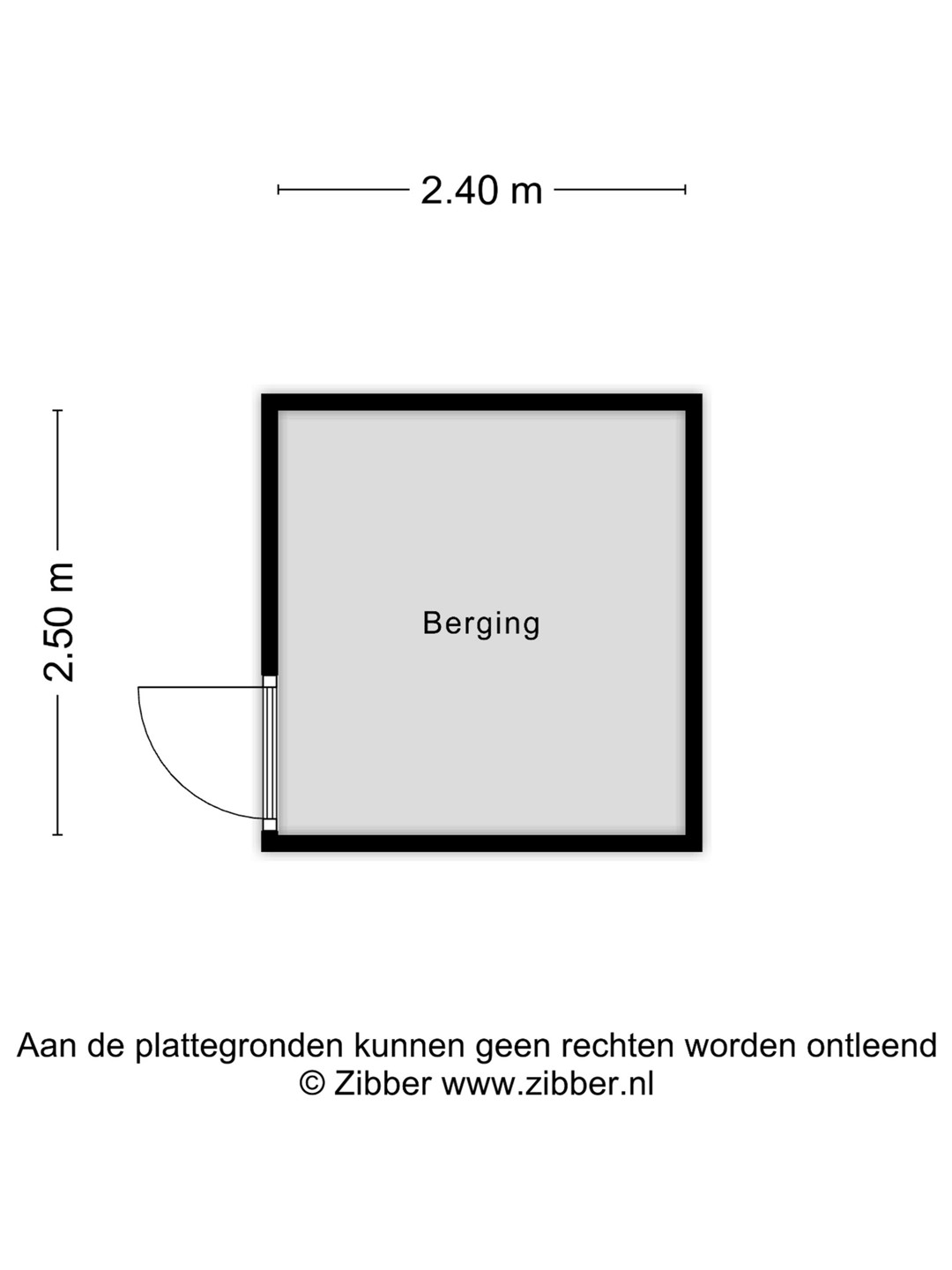 2.40 m

2.50 m

Berging

Aan de plattegronden kunnen geen rechten worden ontleend
© Zibber www.zibber.nl